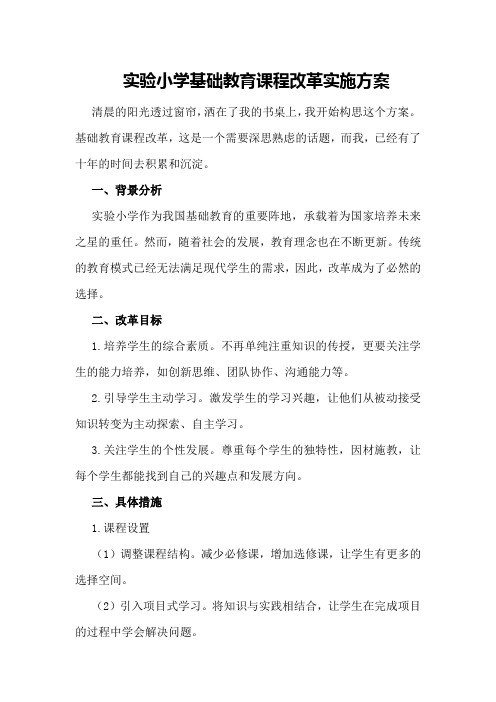 实验小学基础教育课程改革实施方案

清晨的阳光透过窗帘，洒在了我的书桌上，我开始构思这个方案。基础教育课程改革，这是一个需要深思熟虑的话题，而我，已经有了十年的时间去积累和沉淀。

一、背景分析

实验小学作为我国基础教育的重要阵地，承载着为国家培养未来之星的重任。然而，随着社会的发展，教育理念也在不断更新。传统的教育模式已经无法满足现代学生的需求，因此，改革成为了必然的选择。

二、改革目标

1.培养学生的综合素质。不再单纯注重知识的传授，更要关注学生的能力培养，如创新思维、团队协作、沟通能力等。

2.引导学生主动学习。激发学生的学习兴趣，让他们从被动接受知识转变为主动探索、自主学习。

3.关注学生的个性发展。尊重每个学生的独特性，因材施教，让每个学生都能找到自己的兴趣点和发展方向。

三、具体措施

1.课程设置

（1）调整课程结构。减少必修课，增加选修课，让学生有更多的选择空间。

（2）引入项目式学习。将知识与实践相结合，让学生在完成项目的过程中学会解决问题。